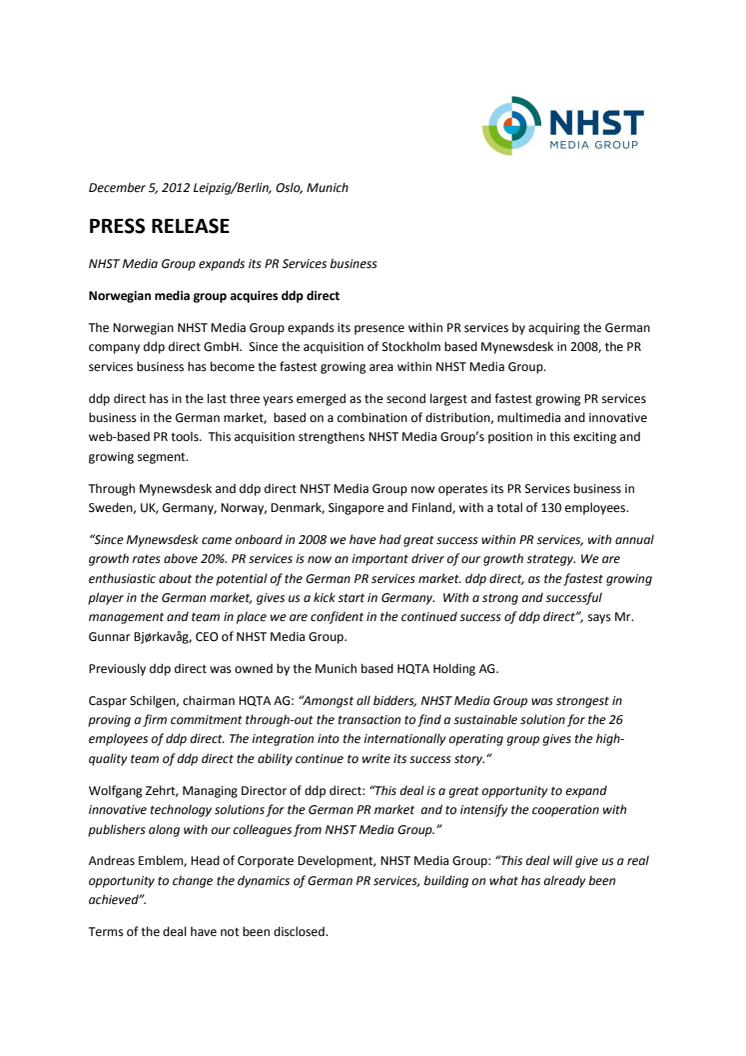 NHST
MEDIA GROUP

December 5, 2012 Leipzig/Berlin, Oslo, Munich

PRESS RELEASE

NHST Media Group expands its PR Services business

Norwegian media group acquires ddp direct

The Norwegian NHST Media Group expands its presence within PR services by acquiring the German company ddp direct GmbH. Since the acquisition of Stockholm based Mynewsdesk in 2008, the PR services business has become the fastest growing area within NHST Media Group.

ddp direct has in the last three years emerged as the second largest and fastest growing PR services business in the German market, based on a combination of distribution, multimedia and innovative web-based PR tools. This acquisition strengthens NHST Media Group's position in this exciting and growing segment.

Through Mynewsdesk and ddp direct NHST Media Group now operates its PR Services business in Sweden, UK, Germany, Norway, Denmark, Singapore and Finland, with a total of 130 employees.

"Since Mynewsdesk came onboard in 2008 we have had great success within PR services, with annual growth rates above 20%. PR services is now an important driver of our growth strategy. We are enthusiastic about the potential of the German PR services market. ddp direct, as the fastest growing player in the German market, gives us a kick start in Germany. With a strong and successful management and team in place we are confident in the continued success of ddp direct", says Mr. Gunnar Bjørkavåg, CEO of NHST Media Group.

Previously ddp direct was owned by the Munich based HQTA Holding AG.

Caspar Schilgen, chairman HQTA AG: "Amongst all bidders, NHST Media Group was strongest in proving a firm commitment through-out the transaction to find a sustainable solution for the 26 employees of ddp direct. The integration into the internationally operating group gives the high-quality team of ddp direct the ability continue to write its success story."

Wolfgang Zehrt, Managing Director of ddp direct: "This deal is a great opportunity to expand innovative technology solutions for the German PR market and to intensify the cooperation with publishers along with our colleagues from NHST Media Group."

Andreas Emblem, Head of Corporate Development, NHST Media Group: "This deal will give us a real opportunity to change the dynamics of German PR services, building on what has already been achieved".

Terms of the deal have not been disclosed.